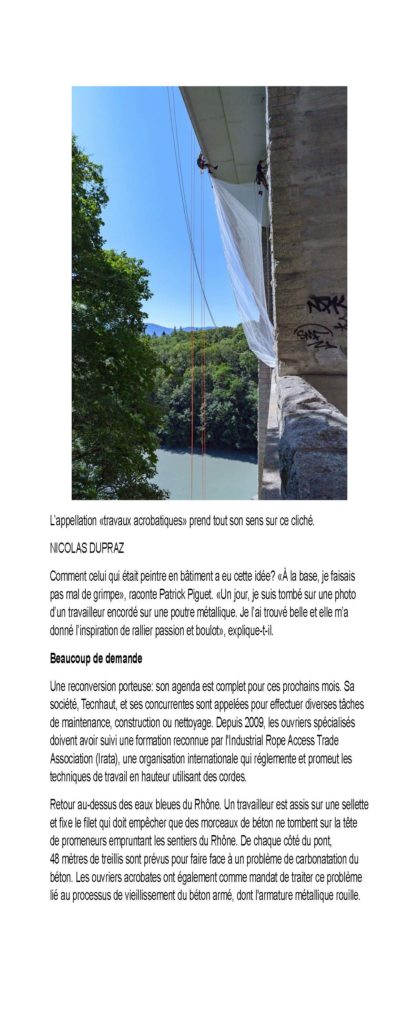 L'appellation «travaux acrobatiques» prend tout son sens sur ce cliché.

NICOLAS DUPRAZ

Comment celui qui était peintre en bâtiment a eu cette idée? «À la base, je faisais pas mal de grimpe», raconte Patrick Piguet. «Un jour, je suis tombé sur une photo d'un travailleur encordé sur une poutre métallique. Je l'ai trouvé belle et elle m'a donné l'inspiration de rallier passion et boulot», explique-t-il.

Beaucoup de demande

Une reconversion porteuse: son agenda est complet pour ces prochains mois. Sa société, Tecnhaut, et ses concurrentes sont appelées pour effectuer diverses tâches de maintenance, construction ou nettoyage. Depuis 2009, les ouvriers spécialisés doivent avoir suivi une formation reconnue par l'Industrial Rope Access Trade Association (Irata), une organisation internationale qui réglemente et promeut les techniques de travail en hauteur utilisant des cordes.

Retour au-dessus des eaux bleues du Rhône. Un travailleur est assis sur une sellette et fixe le filet qui doit empêcher que des morceaux de béton ne tombent sur la tête de promeneurs empruntant les sentiers du Rhône. De chaque côté du pont, 48 mètres de treillis sont prévus pour faire face à un problème de carbonatation du béton. Les ouvriers acrobates ont également comme mandat de traiter ce problème lié au processus de vieillissement du béton armé, dont l'armature métallique rouille.